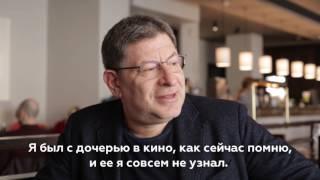 Я был с дочерью в кино, как сейчас помню, и ее я совсем не узнал.